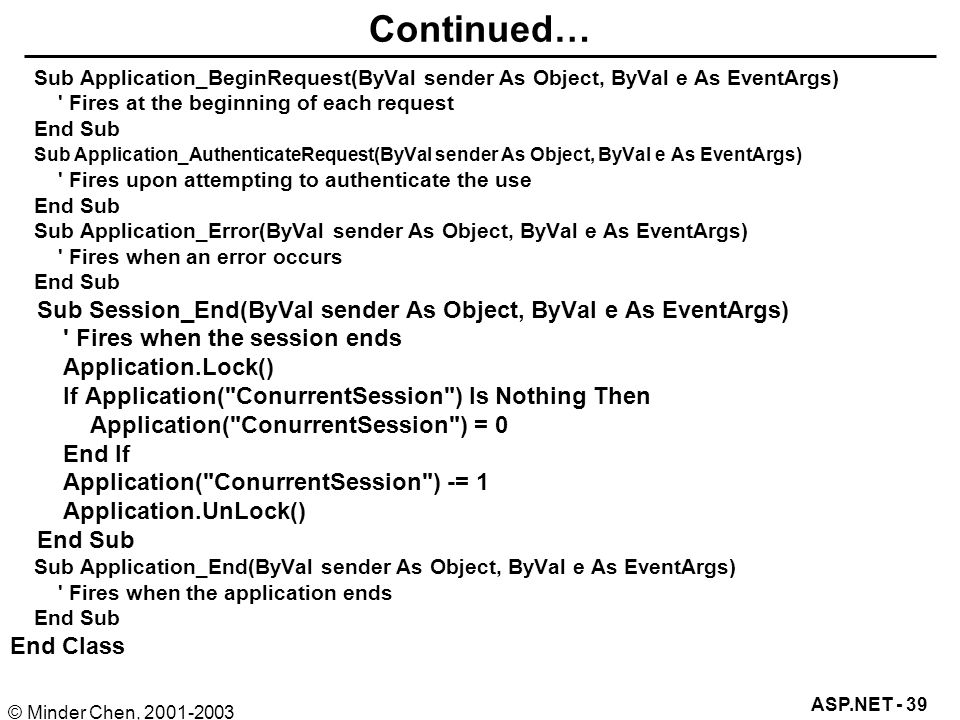 Continued…

Sub Application_BeginRequest(ByVal sender As Object, ByVal e As EventArgs)
' Fires at the beginning of each request
End Sub
Sub Application_AuthenticateRequest(ByVal sender As Object, ByVal e As EventArgs)
' Fires upon attempting to authenticate the use
End Sub
Sub Application_Error(ByVal sender As Object, ByVal e As EventArgs)
' Fires when an error occurs
End Sub
Sub Session_End(ByVal sender As Object, ByVal e As EventArgs)
' Fires when the session ends
Application.Lock()
If Application("ConurrentSession") Is Nothing Then
Application("ConurrentSession") = 0
End If
Application("ConurrentSession") -= 1
Application.UnLock()
End Sub
Sub Application_End(ByVal sender As Object, ByVal e As EventArgs)
' Fires when the application ends
End Sub
End Class

© Minder Chen, 2001-2003

ASP.NET - 39